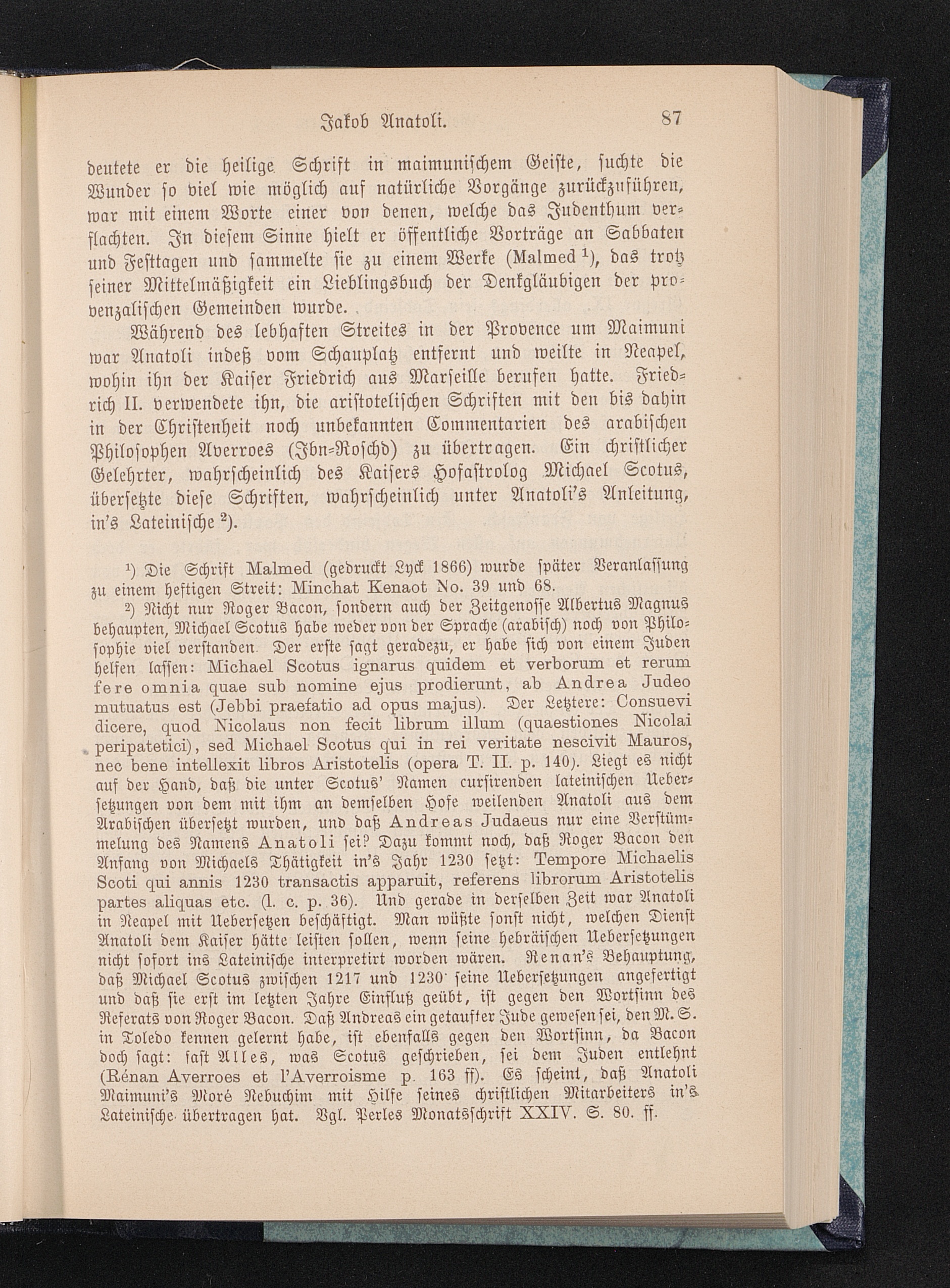 Jakob Anatoli. 87

deutete er die heilige Schrift in maimunischem Geiste, suchte die Wunder so viel wie möglich auf natürliche Vorgänge zurückzuführen, war mit einem Worte einer von denen, welche das Judenthum verflachten. In diesem Sinne hielt er öffentliche Vorträge an Sabbaten und Festtagen und sammelte sie zu einem Werke (Malmed $^1$), das trotz seiner Mittelmäßigkeit ein Lieblingsbuch der Denkgläubigen der provenzalischen Gemeinden wurde.

Während des lebhaften Streites in der Provence um Maimuni war Anatoli indeß vom Schauplatz entfernt und weilte in Neapel, wohin ihn der Kaiser Friedrich aus Marseille berufen hatte. Friedrich II. verwendete ihn, die aristotelischen Schriften mit den bis dahin in der Christenheit noch unbekannten Commentarien des arabischen Philosophen Averroes (Ibn-Roschd) zu übertragen. Ein christlicher Gelehrter, wahrscheinlich des Kaisers Hofastrolog Michael Scotus, übersetzte diese Schriften, wahrscheinlich unter Anatoli's Anleitung, in's Lateinische $^2$).

$^1$) Die Schrift Malmed (gedruckt Lyck 1866) wurde später Veranlassung zu einem heftigen Streit: Minchat Kenaot No. 39 und 68.

$^2$) Nicht nur Roger Bacon, sondern auch der Zeitgenosse Albertus Magnus behaupten, Michael Scotus habe weder von der Sprache (arabisch) noch von Philosophie viel verstanden. Der erste sagt geradezu, er habe sich von einem Juden helfen lassen: Michael Scotus ignarus quidem et verborum et rerum fere omnia quae sub nomine ejus prodierunt, ab Andrea Judeo mutuatus est (Jebbi praefatio ad opus majus). Der Letztere: Consuevi dicere, quod Nicolaus non fecit librum illum (quaestiones Nicolai peripatetici), sed Michael Scotus qui in rei veritate nescivit Mauros, nec bene intellexit libros Aristotelis (opera T. II. p. 140). Liegt es nicht auf der Hand, daß die unter Scotus' Namen cursirenden lateinischen Uebersetzungen von dem mit ihm an demselben Hofe weilenden Anatoli aus dem Arabischen übersetzt wurden, und daß Andreas Judaeus nur eine Verstümmelung des Namens Anatoli sei? Dazu kommt noch, daß Roger Bacon den Anfang von Michaels Thätigkeit in's Jahr 1230 setzt: Tempore Michaelis Scoti qui annis 1230 transactis apparuit, referens librorum Aristotelis partes aliquas etc. (l. c. p. 36). Und gerade in derselben Zeit war Anatoli in Neapel mit Uebersetzen beschäftigt. Man wüßte sonst nicht, welchen Dienst Anatoli dem Kaiser hätte leisten sollen, wenn seine hebräischen Uebersetzungen nicht sofort ins Lateinische interpretirt worden wären. Renan's Behauptung, daß Michael Scotus zwischen 1217 und 1230 seine Uebersetzungen angefertigt und daß sie erst im letzten Jahre Einfluß geübt, ist gegen den Wortsinn des Referats von Roger Bacon. Daß Andreas ein getaufter Jude gewesen sei, den M. S. in Toledo kennen gelernt habe, ist ebenfalls gegen den Wortsinn, da Bacon doch sagt: fast Alles, was Scotus geschrieben, sei dem Juden entlehnt (Rénan Averroes et l'Averroisme p. 163 ff). Es scheint, daß Anatoli Maimuni's Moré Nebuchim mit Hilfe seines christlichen Mitarbeiters in's Lateinische übertragen hat. Vgl. Perles Monatsschrift XXIV. S. 80. ff.